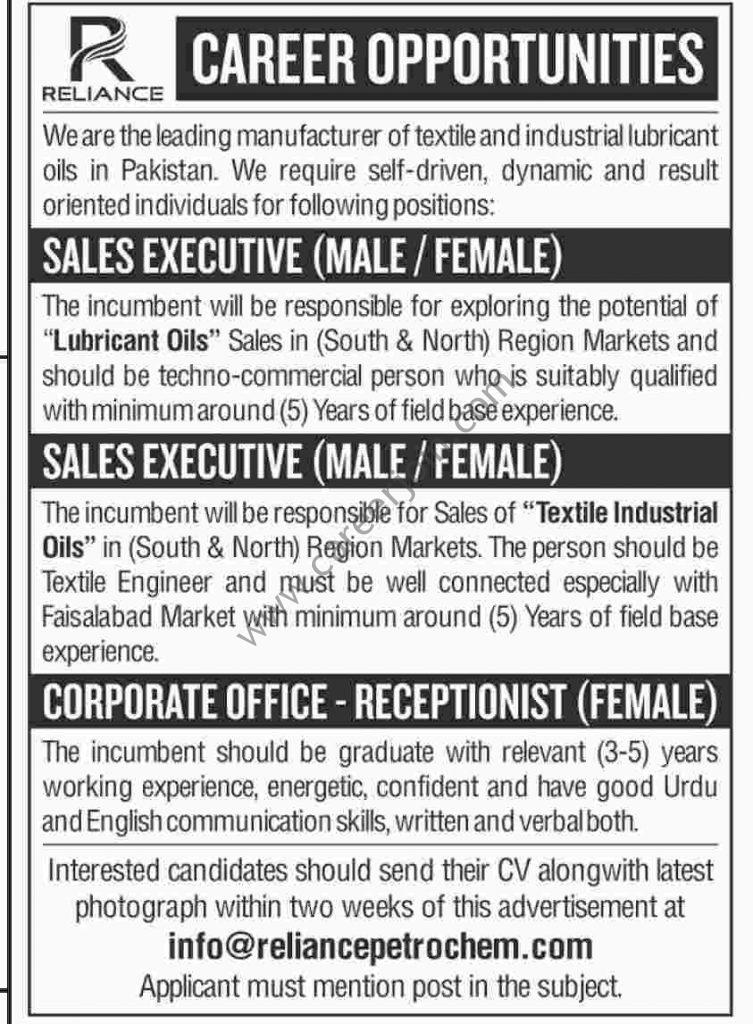 RELIANCE

CAREER OPPORTUNITIES

We are the leading manufacturer of textile and industrial lubricant oils in Pakistan. We require self-driven, dynamic and result oriented individuals for following positions:

SALES EXECUTIVE (MALE / FEMALE)

The incumbent will be responsible for exploring the potential of "Lubricant Oils" Sales in (South & North) Region Markets and should be techno-commercial person who is suitably qualified with minimum around (5) Years of field base experience.

SALES EXECUTIVE (MALE / FEMALE)

The incumbent will be responsible for Sales of "Textile Industrial Oils" in (South & North) Region Markets. The person should be Textile Engineer and must be well connected especially with Faisalabad Market with minimum around (5) Years of field base experience.

CORPORATE OFFICE - RECEPTIONIST (FEMALE)

The incumbent should be graduate with relevant (3-5) years working experience, energetic, confident and have good Urdu and English communication skills, written and verbal both.

Interested candidates should send their CV alongwith latest photograph within two weeks of this advertisement at

info@reliancepetrochem.com

Applicant must mention post in the subject.